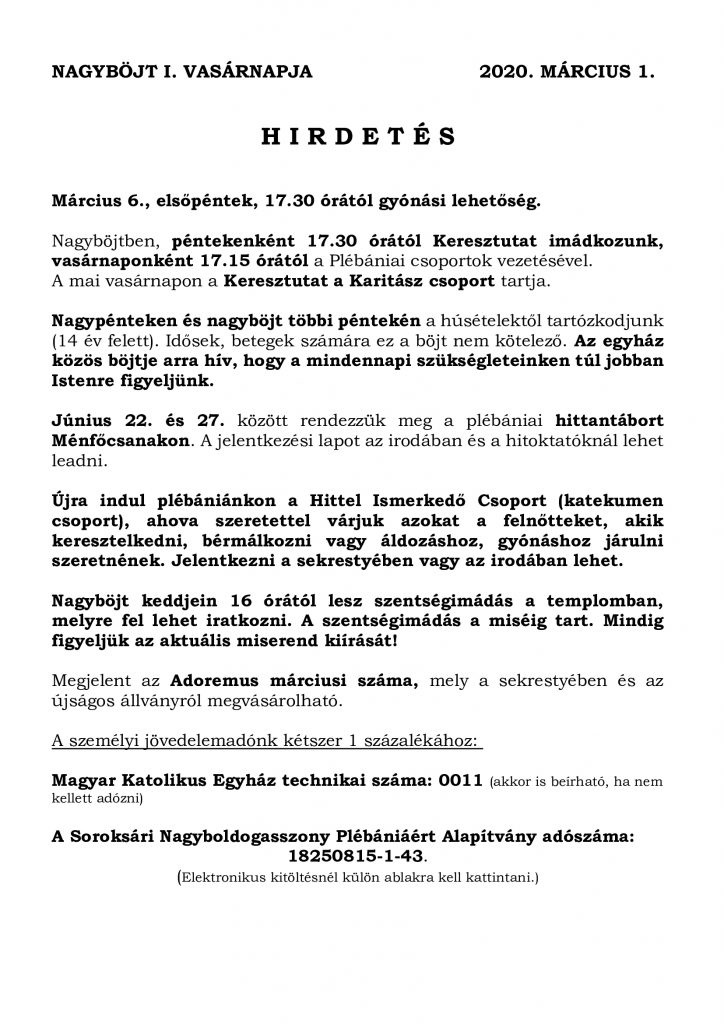 NAGYBÖJT I. VASÁRNAPJA 2020. MÁRCIUS 1.

H I R D E T É S

Március 6., elsőpéntek, 17.30 órától gyónási lehetőség.

Nagyböjtben, péntekenként 17.30 órától Keresztutat imádkozunk, vasárnaponként 17.15 órától a Plébániai csoportok vezetésével.
A mai vasárnapon a Keresztutat a Karitász csoport tartja.

Nagypénteken és nagyböjt többi péntekén a húsételektől tartózkodjunk (14 év felett). Idősek, betegek számára ez a böjt nem kötelező. Az egyház közös böjtje arra hív, hogy a mindennapi szükségleteinken túl jobban Istenre figyeljünk.

Június 22. és 27. között rendezzük meg a plébániai hittantábort Ménfőcsanakon. A jelentkezési lapot az irodában és a hitoktatóknál lehet leadni.

Újra indul plébániánkon a Hittel Ismerkedő Csoport (katekumen csoport), ahova szeretettel várjuk azokat a felnőtteket, akik keresztelkedni, bérmálkozni vagy áldozáshoz, gyónáshoz járulni szeretnének. Jelentkezni a sekrestyében vagy az irodában lehet.

Nagyböjt keddjein 16 órától lesz szentségimádás a templomban, melyre fel lehet iratkozni. A szentségimádás a miséig tart. Mindig figyeljük az aktuális miserend kiírását!

Megjelent az Adoremus márciusi száma, mely a sekrestyében és az újságos állványról megvásárolható.

A személyi jövedelemadónk kétszer 1 százalékához:

Magyar Katolikus Egyház technikai száma: 0011 (akkor is beírható, ha nem kellett adózni)

A Soroksári Nagyboldogasszony Plébániáért Alapítvány adószáma: 18250815-1-43.
(Elektronikus kitöltésnél külön ablakra kell kattintani.)